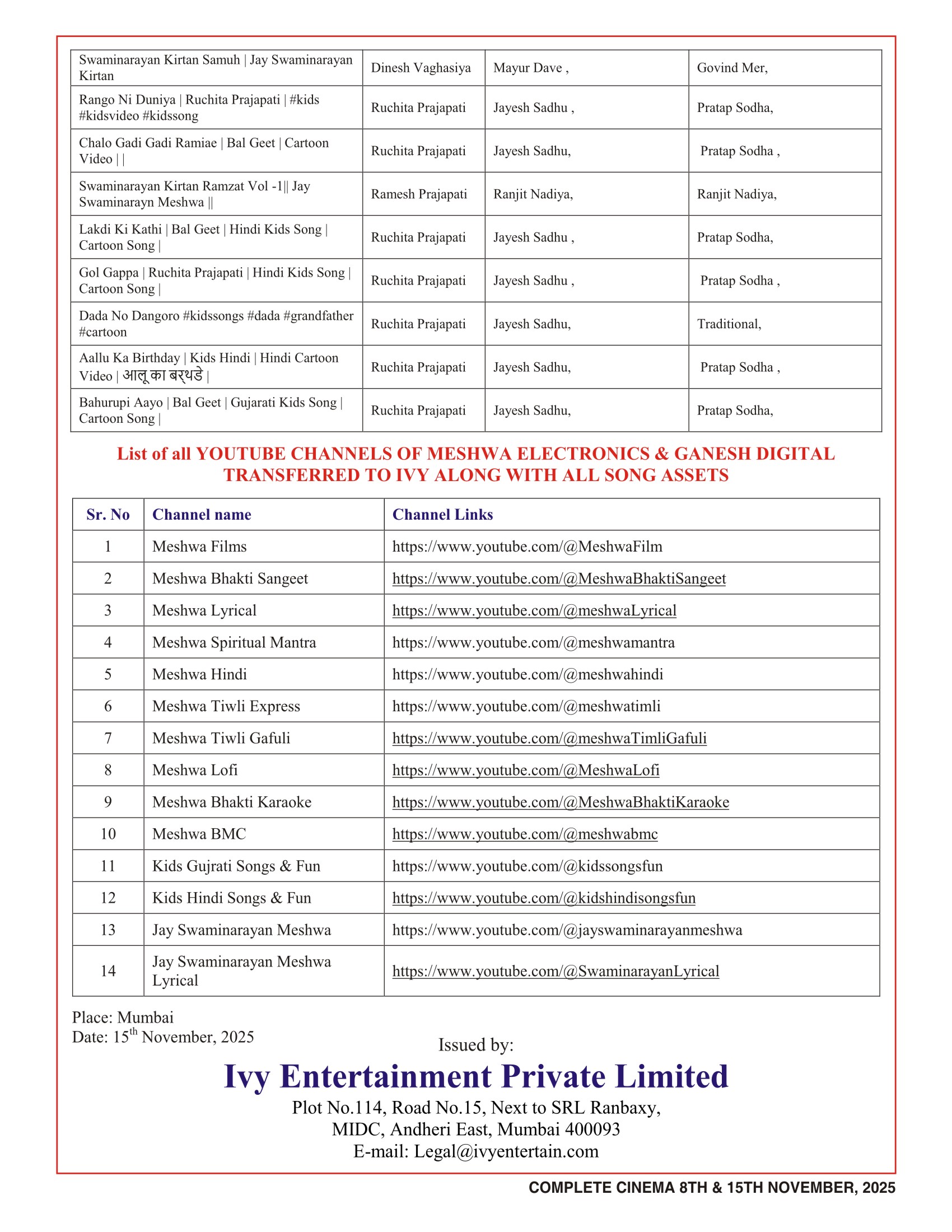 | | | | |
|---|---|---|---|
| Swaminarayan Kirtan Samuh \| Jay Swaminarayan Kirtan | Dinesh Vaghasiya | Mayur Dave , | Govind Mer, |
| Rango Ni Duniya \| Ruchita Prajapati \| #kids #kidsvideo #kidssong | Ruchita Prajapati | Jayesh Sadhu , | Pratap Sodha, |
| Chalo Gadi Gadi Ramiae \| Bal Geet \| Cartoon Video \| \| | Ruchita Prajapati | Jayesh Sadhu, | Pratap Sodha , |
| Swaminarayan Kirtan Ramzat Vol -1\|\| Jay Swaminarayn Meshwa \|\| | Ramesh Prajapati | Ranjit Nadiya, | Ranjit Nadiya, |
| Lakdi Ki Kathi \| Bal Geet \| Hindi Kids Song \| Cartoon Song \| | Ruchita Prajapati | Jayesh Sadhu , | Pratap Sodha, |
| Gol Gappa \| Ruchita Prajapati \| Hindi Kids Song \| Cartoon Song \| | Ruchita Prajapati | Jayesh Sadhu , | Pratap Sodha , |
| Dada No Dangoro #kidssongs #dada #grandfather #cartoon | Ruchita Prajapati | Jayesh Sadhu, | Traditional, |
| Aallu Ka Birthday \| Kids Hindi \| Hindi Cartoon Video \| आलू का बर्थडे \| | Ruchita Prajapati | Jayesh Sadhu, | Pratap Sodha , |
| Bahurupi Aayo \| Bal Geet \| Gujarati Kids Song \| Cartoon Song \| | Ruchita Prajapati | Jayesh Sadhu, | Pratap Sodha, |

List of all YOUTUBE CHANNELS OF MESHWA ELECTRONICS & GANESH DIGITAL TRANSFERRED TO IVY ALONG WITH ALL SONG ASSETS

| Sr. No | Channel name | Channel Links |
|---|---|---|
| 1 | Meshwa Films | https://www.youtube.com/@MeshwaFilm |
| 2 | Meshwa Bhakti Sangeet | https://www.youtube.com/@MeshwaBhaktiSangeet |
| 3 | Meshwa Lyrical | https://www.youtube.com/@meshwaLyrical |
| 4 | Meshwa Spiritual Mantra | https://www.youtube.com/@meshwamantra |
| 5 | Meshwa Hindi | https://www.youtube.com/@meshwahindi |
| 6 | Meshwa Tiwli Express | https://www.youtube.com/@meshwatimli |
| 7 | Meshwa Tiwli Gafuli | https://www.youtube.com/@meshwaTimliGafuli |
| 8 | Meshwa Lofi | https://www.youtube.com/@MeshwaLofi |
| 9 | Meshwa Bhakti Karaoke | https://www.youtube.com/@MeshwaBhaktiKaraoke |
| 10 | Meshwa BMC | https://www.youtube.com/@meshwabmc |
| 11 | Kids Gujrati Songs & Fun | https://www.youtube.com/@kidssongsfun |
| 12 | Kids Hindi Songs & Fun | https://www.youtube.com/@kidshindisongsfun |
| 13 | Jay Swaminarayan Meshwa | https://www.youtube.com/@jayswaminarayanmeshwa |
| 14 | Jay Swaminarayan Meshwa Lyrical | https://www.youtube.com/@SwaminarayanLyrical |

Place: Mumbai
Date: 15$^{th}$ November, 2025

Issued by:
Ivy Entertainment Private Limited
Plot No.114, Road No.15, Next to SRL Ranbaxy,
MIDC, Andheri East, Mumbai 400093
E-mail: Legal@ivyentertain.com

COMPLETE CINEMA 8TH & 15TH NOVEMBER, 2025